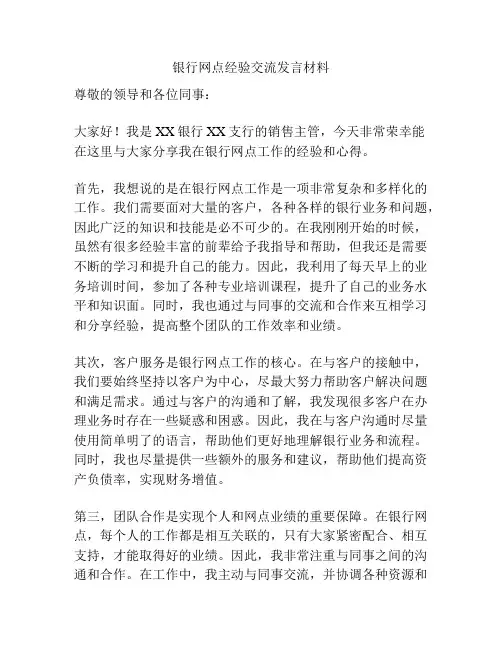 银行网点经验交流发言材料

尊敬的领导和各位同事：

大家好！我是XX银行XX支行的销售主管，今天非常荣幸能在这里与大家分享我在银行网点工作的经验和心得。

首先，我想说的是在银行网点工作是一项非常复杂和多样化的工作。我们需要面对大量的客户，各种各样的银行业务和问题，因此广泛的知识和技能是必不可少的。在我刚刚开始的时候，虽然有很多经验丰富的前辈给予我指导和帮助，但我还是需要不断的学习和提升自己的能力。因此，我利用了每天早上的业务培训时间，参加了各种专业培训课程，提升了自己的业务水平和知识面。同时，我也通过与同事的交流和合作来互相学习和分享经验，提高整个团队的工作效率和业绩。

其次，客户服务是银行网点工作的核心。在与客户的接触中，我们要始终坚持以客户为中心，尽最大努力帮助客户解决问题和满足需求。通过与客户的沟通和了解，我发现很多客户在办理业务时存在一些疑惑和困惑。因此，我在与客户沟通时尽量使用简单明了的语言，帮助他们更好地理解银行业务和流程。同时，我也尽量提供一些额外的服务和建议，帮助他们提高资产负债率，实现财务增值。

第三，团队合作是实现个人和网点业绩的重要保障。在银行网点，每个人的工作都是相互关联的，只有大家紧密配合、相互支持，才能取得好的业绩。因此，我非常注重与同事之间的沟通和合作。在工作中，我主动与同事交流，并协调各种资源和